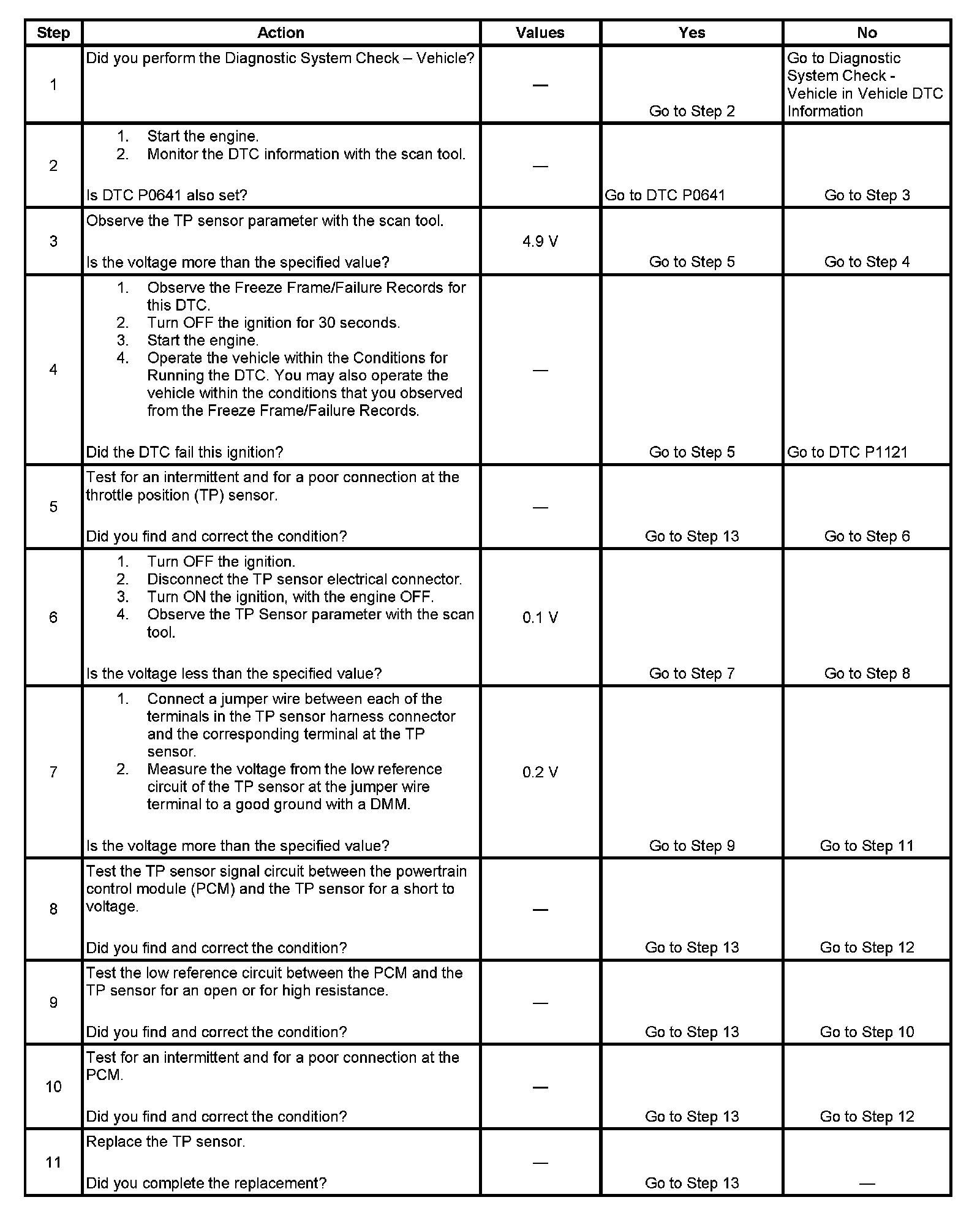 | Step | Action | Values | Yes | No |
|---|---|---|---|---|
| 1 | Did you perform the Diagnostic System Check – Vehicle? | — | Go to Step 2 | Go to Diagnostic System Check - Vehicle in Vehicle DTC Information |
| 2 | 1. Start the engine. 2. Monitor the DTC information with the scan tool. Is DTC P0641 also set? | — | Go to DTC P0641 | Go to Step 3 |
| 3 | Observe the TP sensor parameter with the scan tool. Is the voltage more than the specified value? | 4.9 V | Go to Step 5 | Go to Step 4 |
| 4 | 1. Observe the Freeze Frame/Failure Records for this DTC. 2. Turn OFF the ignition for 30 seconds. 3. Start the engine. 4. Operate the vehicle within the Conditions for Running the DTC. You may also operate the vehicle within the conditions that you observed from the Freeze Frame/Failure Records. Did the DTC fail this ignition? | — | Go to Step 5 | Go to DTC P1121 |
| 5 | Test for an intermittent and for a poor connection at the throttle position (TP) sensor. Did you find and correct the condition? | — | Go to Step 13 | Go to Step 6 |
| 6 | 1. Turn OFF the ignition. 2. Disconnect the TP sensor electrical connector. 3. Turn ON the ignition, with the engine OFF. 4. Observe the TP Sensor parameter with the scan tool. Is the voltage less than the specified value? | 0.1 V | Go to Step 7 | Go to Step 8 |
| 7 | 1. Connect a jumper wire between each of the terminals in the TP sensor harness connector and the corresponding terminal at the TP sensor. 2. Measure the voltage from the low reference circuit of the TP sensor at the jumper wire terminal to a good ground with a DMM. Is the voltage more than the specified value? | 0.2 V | Go to Step 9 | Go to Step 11 |
| 8 | Test the TP sensor signal circuit between the powertrain control module (PCM) and the TP sensor for a short to voltage. Did you find and correct the condition? | — | Go to Step 13 | Go to Step 12 |
| 9 | Test the low reference circuit between the PCM and the TP sensor for an open or for high resistance. Did you find and correct the condition? | — | Go to Step 13 | Go to Step 10 |
| 10 | Test for an intermittent and for a poor connection at the PCM. Did you find and correct the condition? | — | Go to Step 13 | Go to Step 12 |
| 11 | Replace the TP sensor. Did you complete the replacement? | — | Go to Step 13 | — |